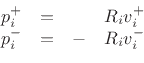 $p_i^+ = R_i v_i^+$
$p_i^- = - R_i v_i^-$